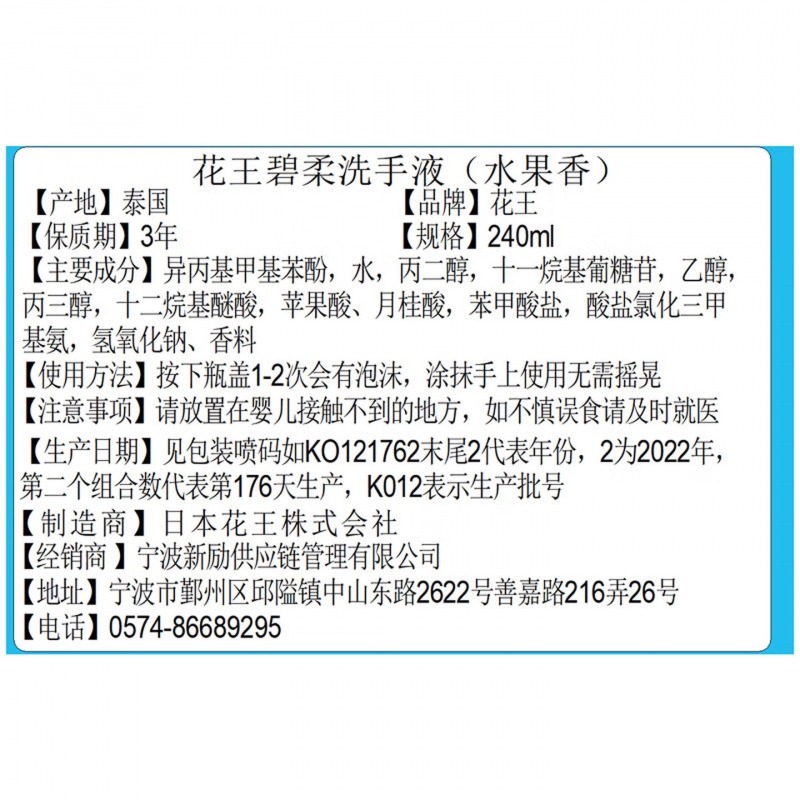 花王碧柔洗手液（水果香）

【产地】泰国 【品牌】花王

【保质期】3年 【规格】240ml

【主要成分】异丙基甲基苯酚，水，丙二醇，十一烷基葡糖苷，乙醇，丙三醇，十二烷基醚酸，苹果酸、月桂酸，苯甲酸盐，酸盐氯化三甲基氨，氢氧化钠、香料

【使用方法】按下瓶盖1-2次会有泡沫，涂抹手上使用无需摇晃

【注意事项】请放置在婴儿接触不到的地方，如不慎误食请及时就医

【生产日期】见包装喷码如KO121762末尾2代表年份，2为2022年，第二个组合数代表第176天生产，K012表示生产批号

【制造商】日本花王株式会社

【经销商】宁波新励供应链管理有限公司

【地址】宁波市鄞州区邱隘镇中山东路2622号善嘉路216弄26号

【电话】0574-86689295